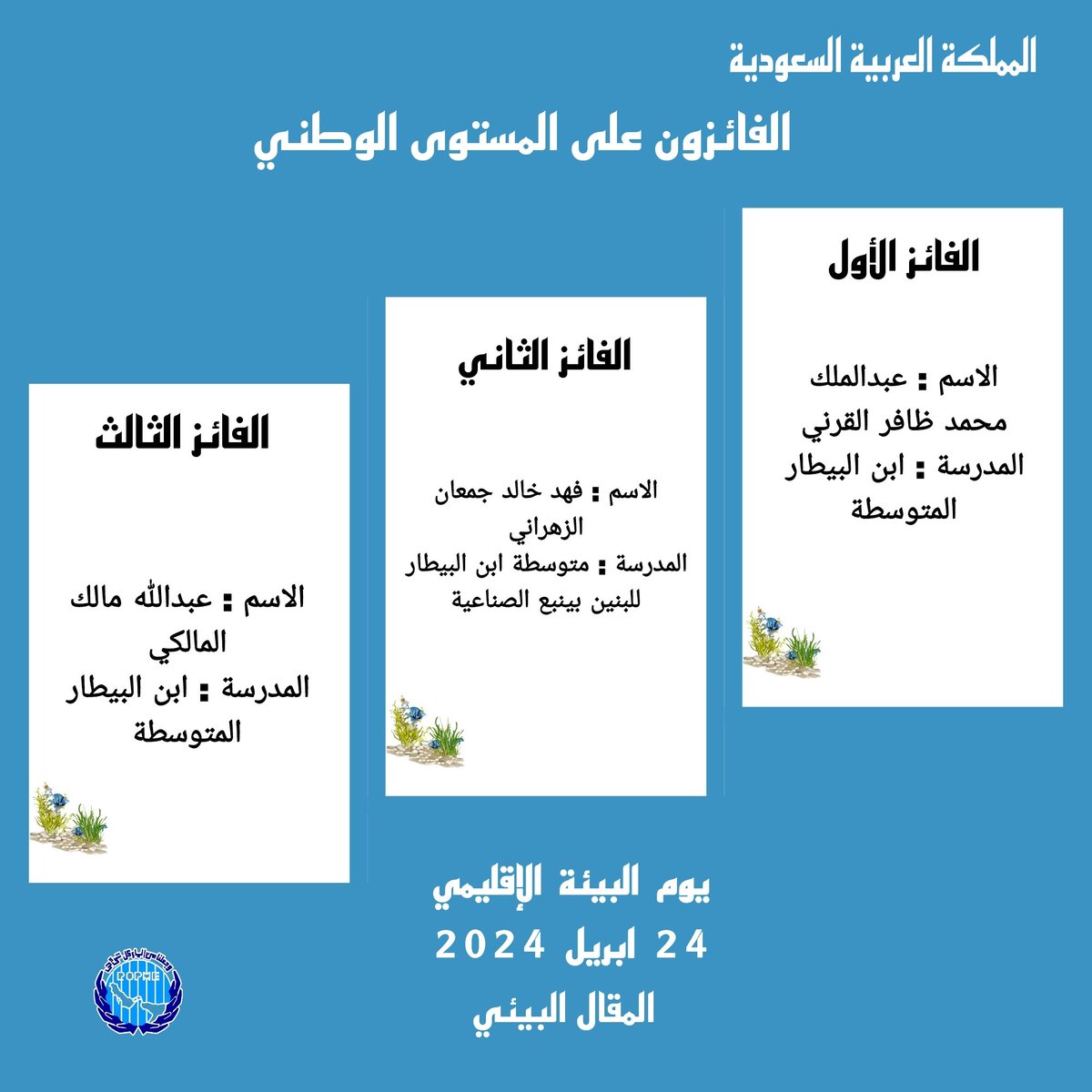 المملكة العربية السعودية

الفائزون على المستوى الوطني

الفائز الأول

الاسم : عبدالملك محمد ظافر القرني
المدرسة : ابن البيطار المتوسطة

الفائز الثاني

الاسم : فهد خالد جمعان الزهراني
المدرسة : متوسطة ابن البيطار للبنين بينبع الصناعية

الفائز الثالث

الاسم : عبدالله مالك المالكي
المدرسة : ابن البيطار المتوسطة

يوم البيئة الإقليمي
24 ابريل 2024
المقال البيئي

ROPME